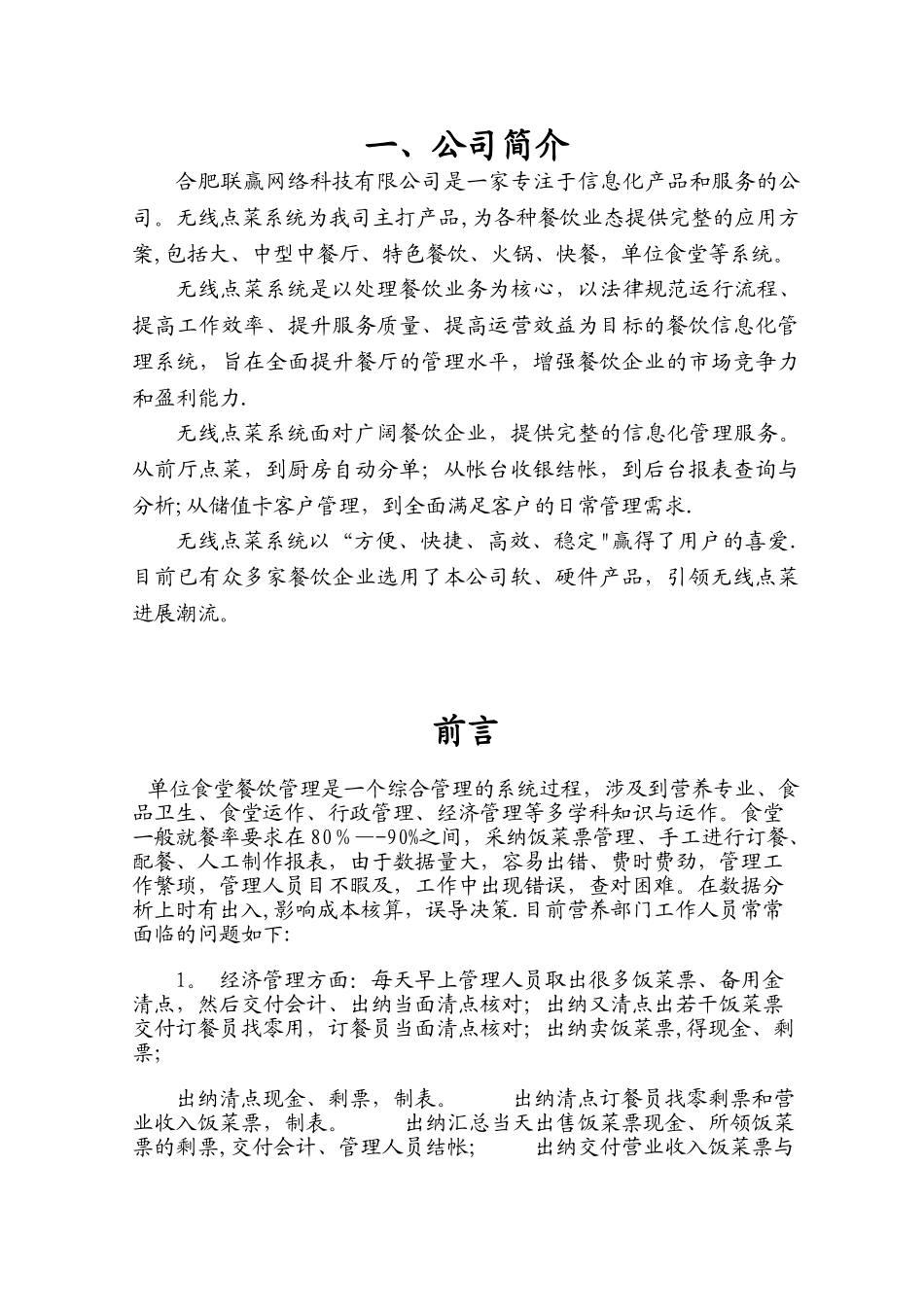 一、公司简介

合肥联赢网络科技有限公司是一家专注于信息化产品和服务的公司。无线点菜系统为我司主打产品,为各种餐饮业态提供完整的应用方案,包括大、中型中餐厅、特色餐饮、火锅、快餐,单位食堂等系统。

无线点菜系统是以处理餐饮业务为核心,以法律规范运行流程、提高工作效率、提升服务质量、提高运营效益为目标的餐饮信息化管理系统,旨在全面提升餐厅的管理水平,增强餐饮企业的市场竞争力和盈利能力.

无线点菜系统面对广阔餐饮企业,提供完整的信息化管理服务。从前厅点菜,到厨房自动分单;从帐台收银结帐,到后台报表查询与分析;从储值卡客户管理,到全面满足客户的日常管理需求.

无线点菜系统以“方便、快捷、高效、稳定"赢得了用户的喜爱.目前已有众多家餐饮企业选用了本公司软、硬件产品,引领无线点菜进展潮流。

前言

单位食堂餐饮管理是一个综合管理的系统过程,涉及到营养专业、食品卫生、食堂运作、行政管理、经济管理等多学科知识与运作。食堂一般就餐率要求在80%—-90%之间,采纳饭菜票管理、手工进行订餐、配餐、人工制作报表,由于数据量大,容易出错、费时费劲,管理工作繁琐,管理人员目不暇及,工作中出现错误,查对困难。在数据分析上时有出入,影响成本核算,误导决策.目前营养部门工作人员常常面临的问题如下:

1。 经济管理方面:每天早上管理人员取出很多饭菜票、备用金清点,然后交付会计、出纳当面清点核对;出纳又清点出若干饭菜票交付订餐员找零用,订餐员当面清点核对;出纳卖饭菜票,得现金、剩票;

出纳清点现金、剩票,制表。 出纳清点订餐员找零剩票和营业收入饭菜票,制表。 出纳汇总当天出售饭菜票现金、所领饭菜票的剩票,交付会计、管理人员结帐; 出纳交付营业收入饭菜票与